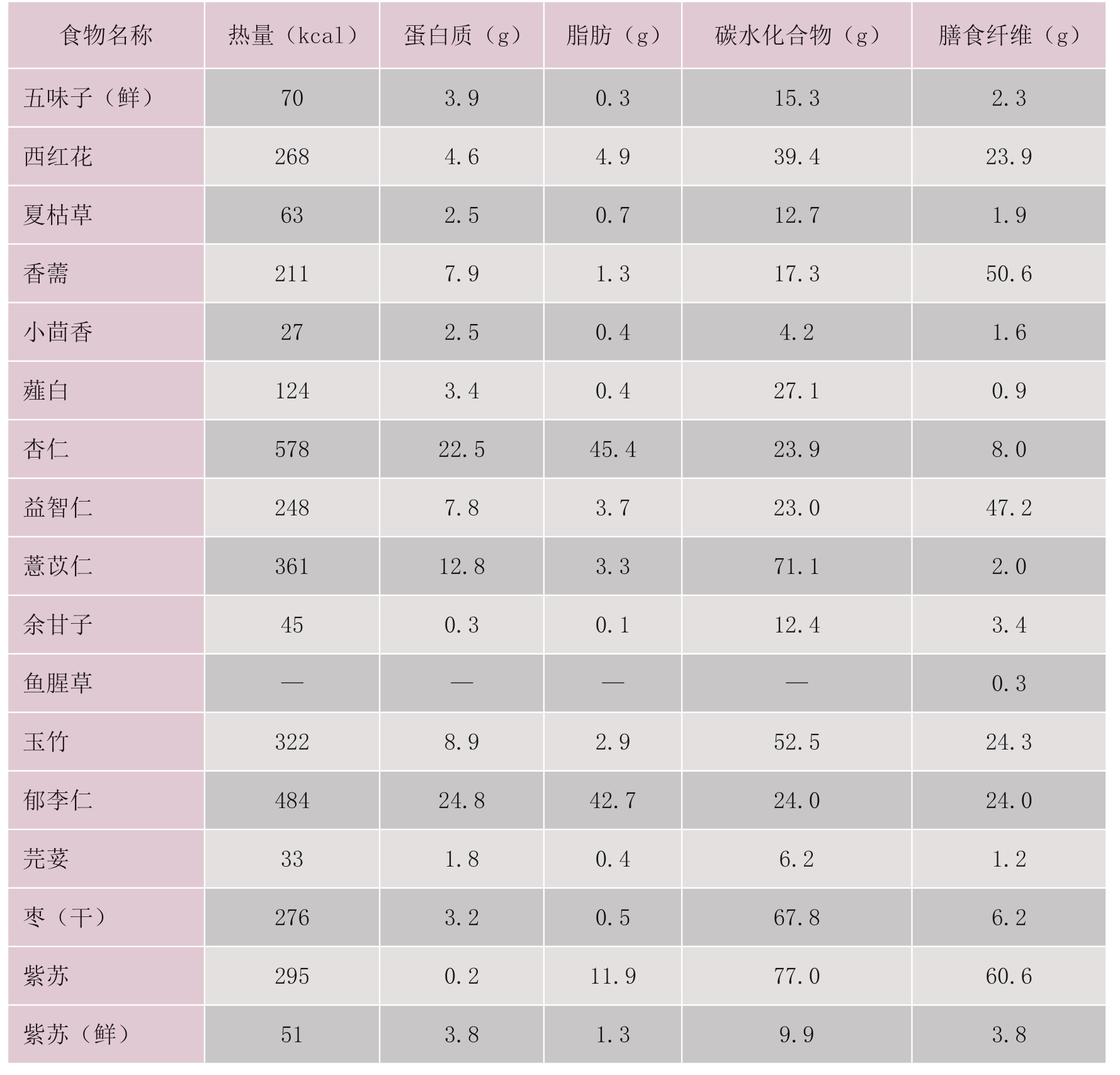 | 食物名称 | 热量（kcal） | 蛋白质（g） | 脂肪（g） | 碳水化合物（g） | 膳食纤维（g） |
|---|---|---|---|---|---|
| 五味子（鲜） | 70 | 3.9 | 0.3 | 15.3 | 2.3 |
| 西红花 | 268 | 4.6 | 4.9 | 39.4 | 23.9 |
| 夏枯草 | 63 | 2.5 | 0.7 | 12.7 | 1.9 |
| 香薷 | 211 | 7.9 | 1.3 | 17.3 | 50.6 |
| 小茴香 | 27 | 2.5 | 0.4 | 4.2 | 1.6 |
| 薤白 | 124 | 3.4 | 0.4 | 27.1 | 0.9 |
| 杏仁 | 578 | 22.5 | 45.4 | 23.9 | 8.0 |
| 益智仁 | 248 | 7.8 | 3.7 | 23.0 | 47.2 |
| 薏苡仁 | 361 | 12.8 | 3.3 | 71.1 | 2.0 |
| 余甘子 | 45 | 0.3 | 0.1 | 12.4 | 3.4 |
| 鱼腥草 | — | — | — | — | 0.3 |
| 玉竹 | 322 | 8.9 | 2.9 | 52.5 | 24.3 |
| 郁李仁 | 484 | 24.8 | 42.7 | 24.0 | 24.0 |
| 芫荽 | 33 | 1.8 | 0.4 | 6.2 | 1.2 |
| 枣（干） | 276 | 3.2 | 0.5 | 67.8 | 6.2 |
| 紫苏 | 295 | 0.2 | 11.9 | 77.0 | 60.6 |
| 紫苏（鲜） | 51 | 3.8 | 1.3 | 9.9 | 3.8 |